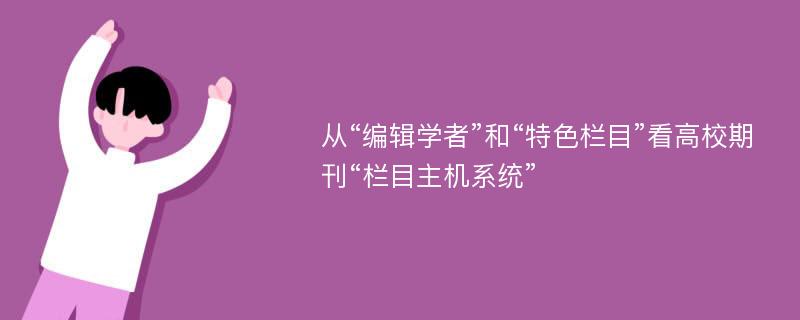 从“编辑学者”和“特色栏目”看高校期刊“栏目主机系统”